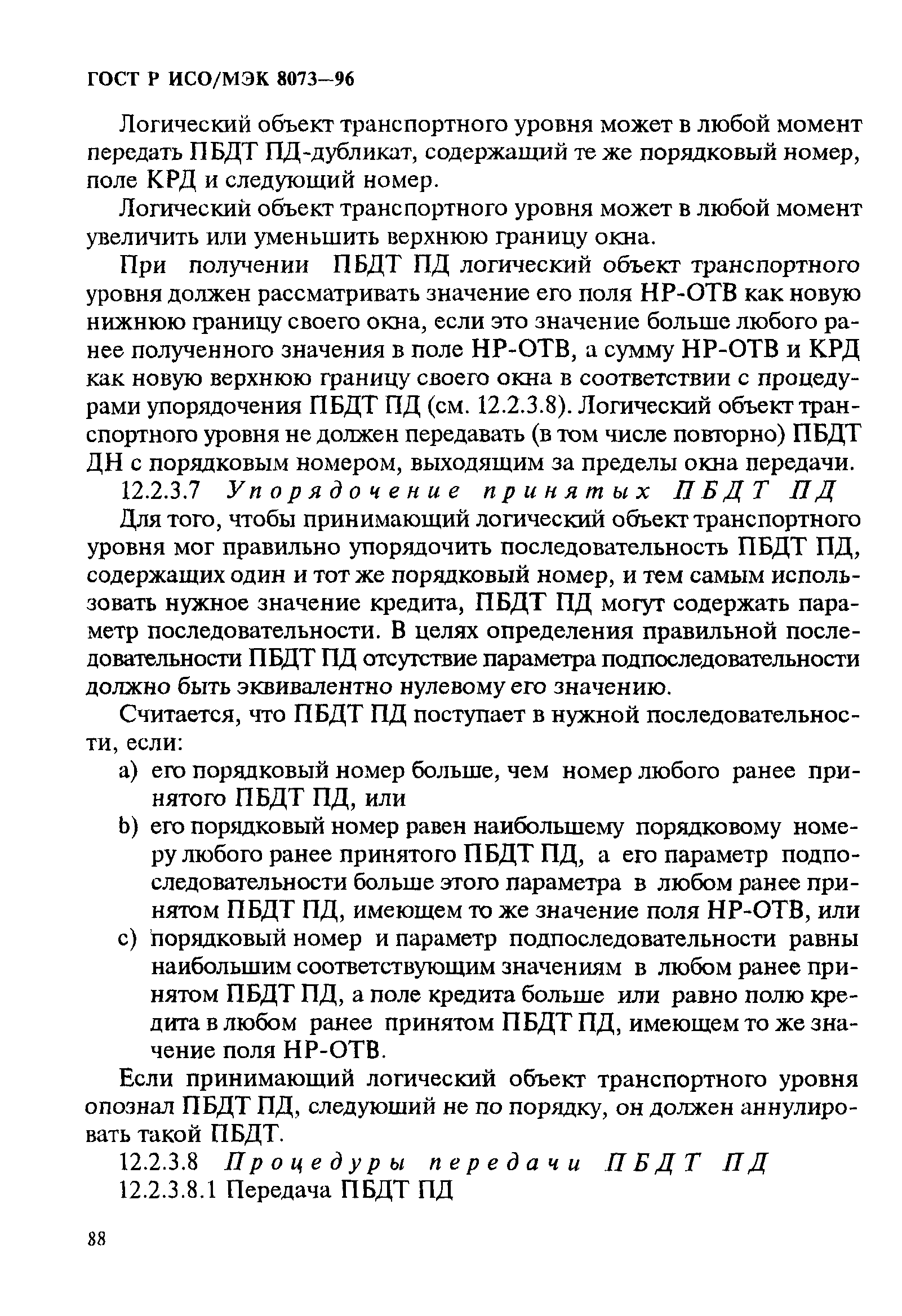 ГОСТ Р ИСО/МЭК 8073—96

Логический объект транспортного уровня может в любой момент передать ПБДТ ПД-дубликат, содержащий те же порядковый номер, поле КРД и следующий номер.

Логический объект транспортного уровня может в любой момент увеличить или уменьшить верхнюю границу окна.

При получении ПБДТ ПД логический объект транспортного уровня должен рассматривать значение его поля НР-ОТВ как новую нижнюю границу своего окна, если это значение больше любого ранее полученного значения в поле НР-ОТВ, а сумму НР-ОТВ и КРД как новую верхнюю границу своего окна в соответствии с процедурами упорядочения ПБДТ ПД (см. 12.2.3.8). Логический объект транспортного уровня не должен передавать (в том числе повторно) ПБДТ ДН с порядковым номером, выходящим за пределы окна передачи.

12.2.3.7 Упорядочение принятых ПБДТ ПД

Для того, чтобы принимающий логический объект транспортного уровня мог правильно упорядочить последовательность ПБДТ ПД, содержащих один и тот же порядковый номер, и тем самым использовать нужное значение кредита, ПБДТ ПД могут содержать параметр последовательности. В целях определения правильной последовательности ПБДТ ПД отсутствие параметра подпоследовательности должно быть эквивалентно нулевому его значению.

Считается, что ПБДТ ПД поступает в нужной последовательности, если:

a) его порядковый номер больше, чем номер любого ранее принятого ПБДТ ПД, или

b) его порядковый номер равен наибольшему порядковому номеру любого ранее принятого ПБДТ ПД, а его параметр подпоследовательности больше этого параметра в любом ранее принятом ПБДТ ПД, имеющем то же значение поля НР-ОТВ, или

c) порядковый номер и параметр подпоследовательности равны наибольшим соответствующим значениям в любом ранее принятом ПБДТ ПД, а поле кредита больше или равно полю кредита в любом ранее принятом ПБДТ ПД, имеющем то же значение поля НР-ОТВ.

Если принимающий логический объект транспортного уровня опознал ПБДТ ПД, следуюший не по порядку, он должен аннулировать такой ПБДТ.

12.2.3.8 Процедуры передачи ПБДТ ПД

12.2.3.8.1 Передача ПБДТ ПД

88